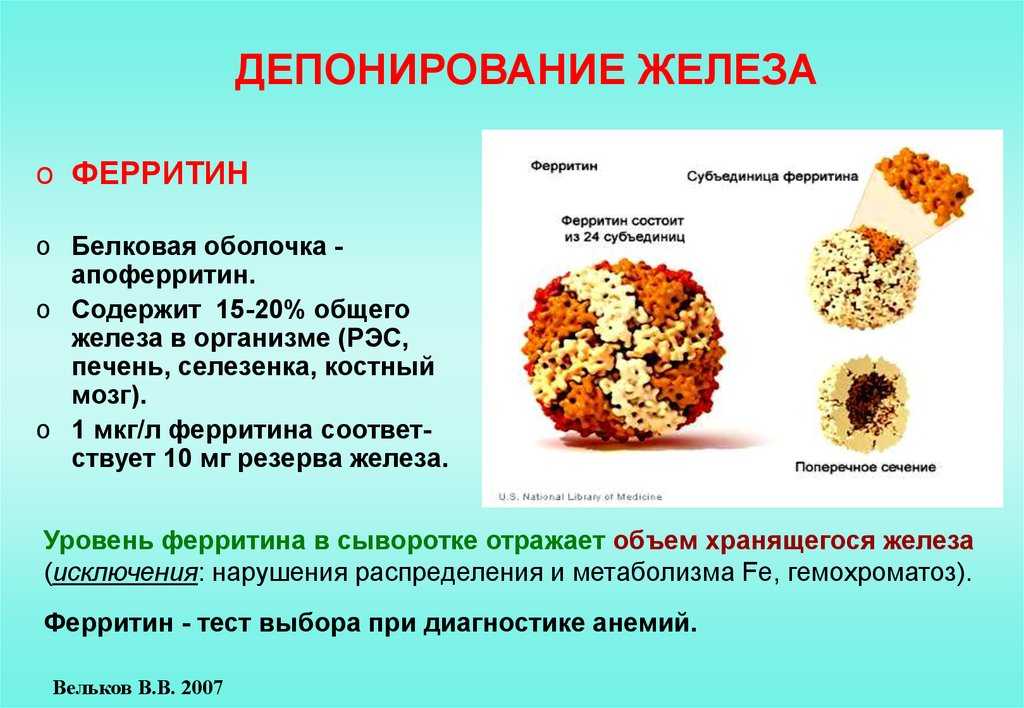 ДЕПОНИРОВАНИЕ ЖЕЛЕЗА

o ФЕРРИТИН

o Белковая оболочка - апоферритин.

o Содержит 15-20% общего железа в организме (РЭС, печень, селезенка, костный мозг).

o 1 мкг/л ферритина соответствует 10 мг резерва железа.

Ферритин

Субъединица ферритина

Ферритин состоит из 24 субъединиц

Поперечное сечение

U.S. National Library of Medicine

Уровень ферритина в сыворотке отражает объем хранящегося железа (исключения: нарушения распределения и метаболизма Fe, гемохроматоз).

Ферритин - тест выбора при диагностике анемий.

Вельков В.В. 2007